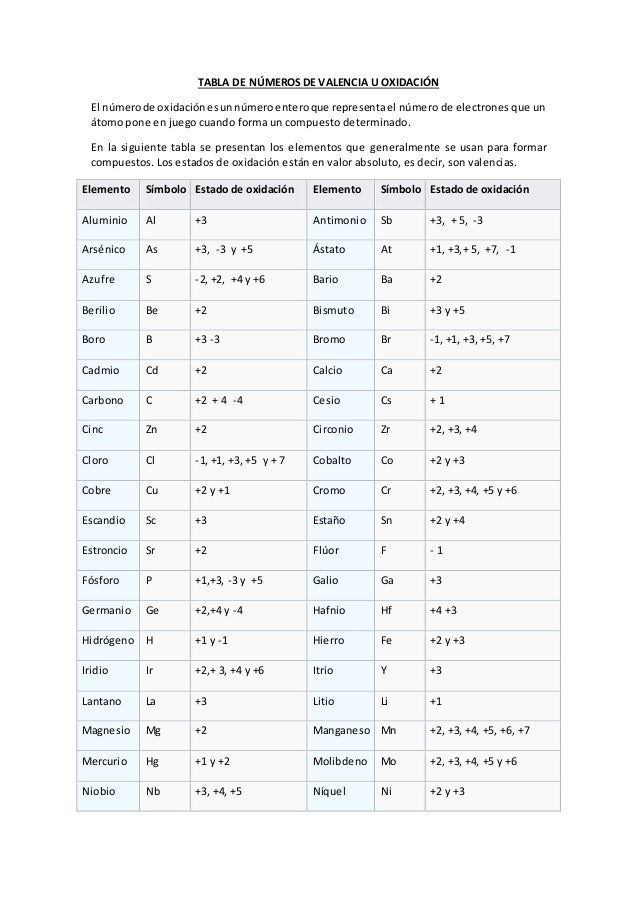 TABLA DE NÚMEROS DE VALENCIA U OXIDACIÓN

El número de oxidación es un número entero que representa el número de electrones que un átomo pone en juego cuando forma un compuesto determinado.

En la siguiente tabla se presentan los elementos que generalmente se usan para formar compuestos. Los estados de oxidación están en valor absoluto, es decir, son valencias.

| Elemento | Símbolo | Estado de oxidación | Elemento | Símbolo | Estado de oxidación |
|---|---|---|---|---|---|
| Aluminio | Al | +3 | Antimonio | Sb | +3, + 5, -3 |
| Arsénico | As | +3, -3 y +5 | Ástato | At | +1, +3, + 5, +7, -1 |
| Azufre | S | - 2, +2, +4 y +6 | Bario | Ba | +2 |
| Berilio | Be | +2 | Bismuto | Bi | +3 y +5 |
| Boro | B | +3 -3 | Bromo | Br | -1, +1, +3, +5, +7 |
| Cadmio | Cd | +2 | Calcio | Ca | +2 |
| Carbono | C | +2 + 4 -4 | Cesio | Cs | + 1 |
| Cinc | Zn | +2 | Circonio | Zr | +2, +3, +4 |
| Cloro | Cl | - 1, +1, +3, +5 y + 7 | Cobalto | Co | +2 y +3 |
| Cobre | Cu | +2 y +1 | Cromo | Cr | +2, +3, +4, +5 y +6 |
| Escandio | Sc | +3 | Estaño | Sn | +2 y +4 |
| Estroncio | Sr | +2 | Flúor | F | - 1 |
| Fósforo | P | +1,+3, -3 y +5 | Galio | Ga | +3 |
| Germanio | Ge | +2,+4 y -4 | Hafnio | Hf | +4 +3 |
| Hidrógeno | H | +1 y -1 | Hierro | Fe | +2 y +3 |
| Iridio | Ir | +2,+ 3, +4 y +6 | Itrio | Y | +3 |
| Lantano | La | +3 | Litio | Li | +1 |
| Magnesio | Mg | +2 | Manganeso | Mn | +2, +3, +4, +5, +6, +7 |
| Mercurio | Hg | +1 y +2 | Molibdeno | Mo | +2, +3, +4, +5 y +6 |
| Niobio | Nb | +3, +4, +5 | Níquel | Ni | +2 y +3 |